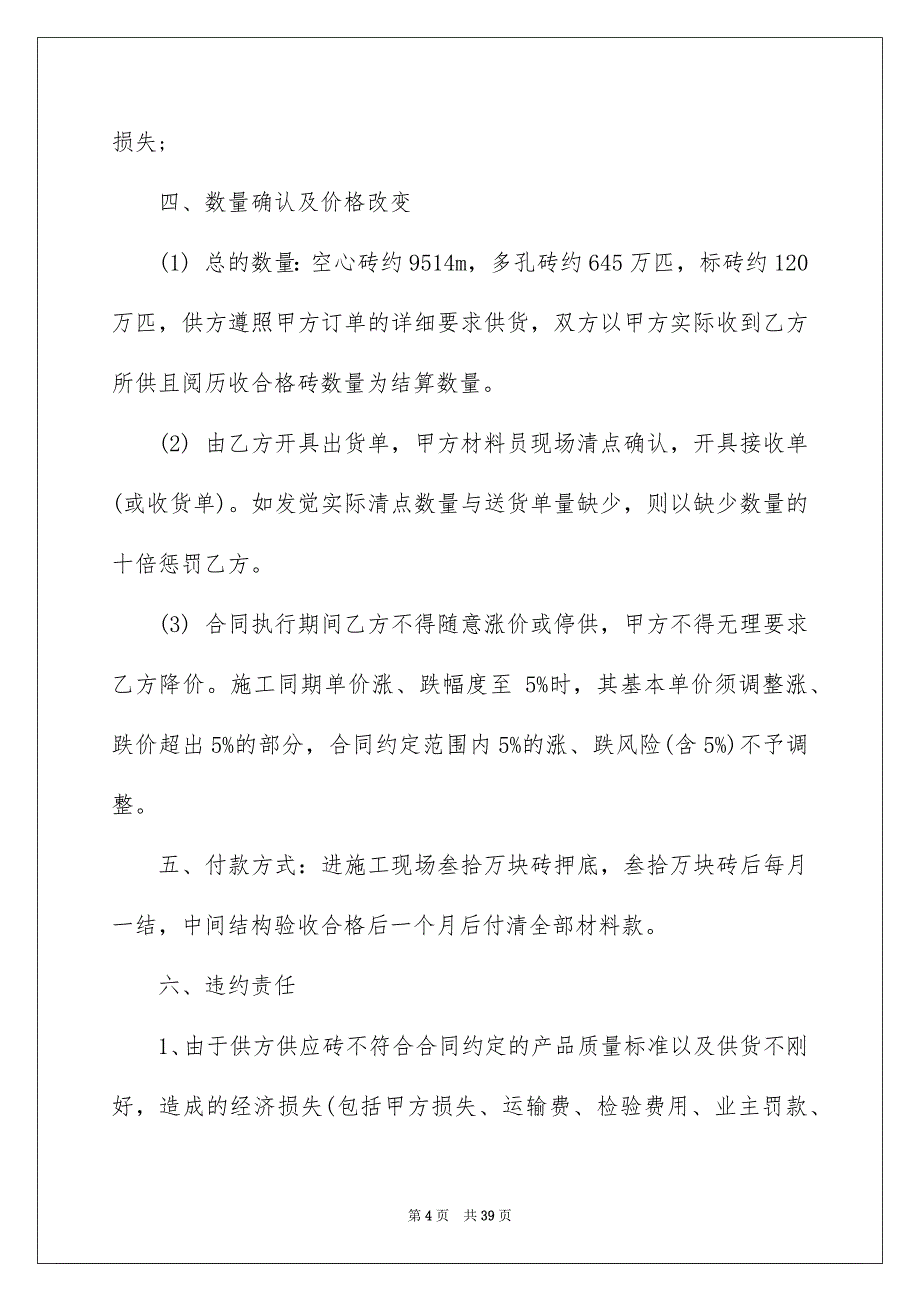 损失；

四、数量确认及价格改变

(1) 总的数量：空心砖约 9514m，多孔砖约 645 万匹，标砖约 120 万匹，供方遵照甲方订单的详细要求供货，双方以甲方实际收到乙方所供且阅历收合格砖数量为结算数量。

(2) 由乙方开具出货单，甲方材料员现场清点确认，开具接收单(或收货单)。如发觉实际清点数量与送货单量缺少，则以缺少数量的十倍惩罚乙方。

(3) 合同执行期间乙方不得随意涨价或停供，甲方不得无理要求乙方降价。施工同期单价涨、跌幅度至 5%时，其基本单价须调整涨、跌价超出 5%的部分，合同约定范围内 5%的涨、跌风险(含 5%)不予调整。

五、付款方式：进施工现场叁拾万块砖押底，叁拾万块砖后每月一结，中间结构验收合格后一个月后付清全部材料款。

六、违约责任

1、由于供方供应砖不符合合同约定的产品质量标准以及供货不刚好，造成的经济损失(包括甲方损失、运输费、检验费用、业主罚款、

第 4 页 共 39 页